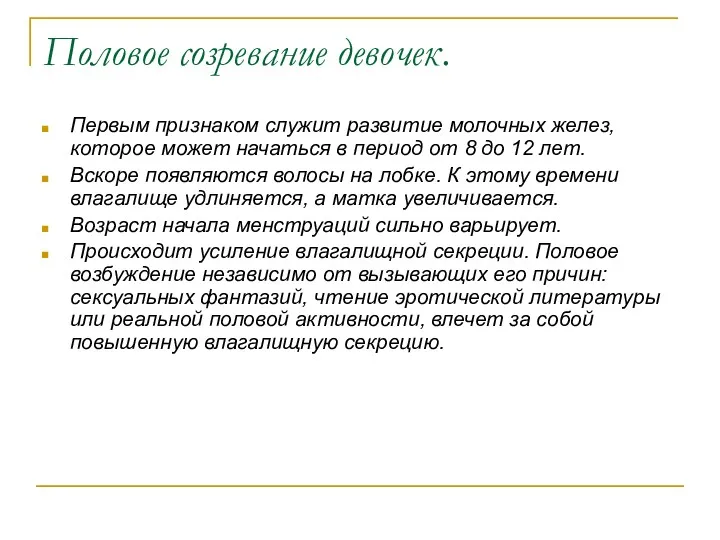 Половое созревание девочек.

Первым признаком служит развитие молочных желез, которое может начаться в период от 8 до 12 лет.

Вскоре появляются волосы на лобке. К этому времени влагалище удлиняется, а матка увеличивается.

Возраст начала менструаций сильно варьирует.

Происходит усиление влагалищной секреции. Половое возбуждение независимо от вызывающих его причин: сексуальных фантазий, чтение эротической литературы или реальной половой активности, влечет за собой повышенную влагалищную секрецию.